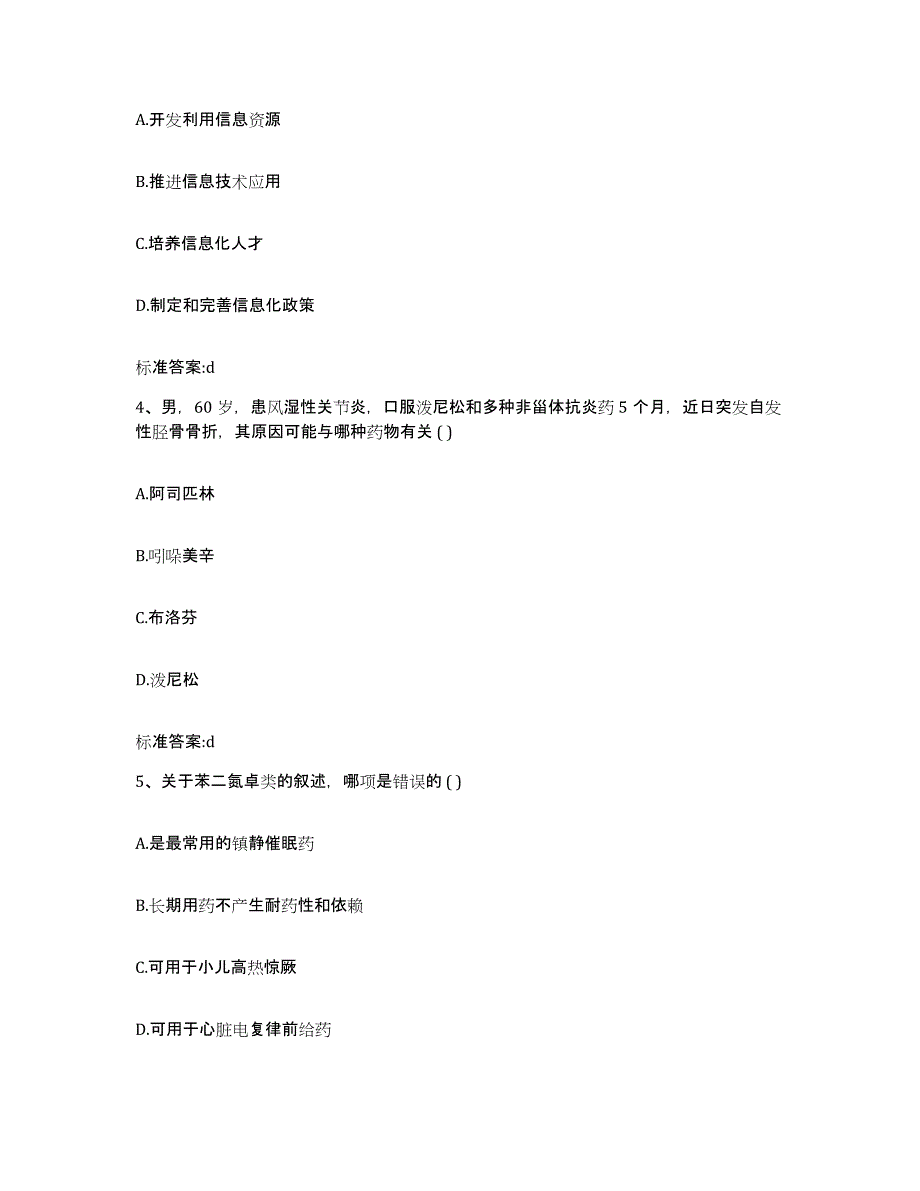 A.开发利用信息资源

B.推进信息技术应用

C.培养信息化人才

D.制定和完善信息化政策

标准答案:d

4、男，60 岁，患风湿性关节炎，口服泼尼松和多种非甾体抗炎药 5 个月，近日突发自发性胫骨骨折，其原因可能与哪种药物有关 ( )

A.阿司匹林

B.吲哚美辛

C.布洛芬

D.泼尼松

标准答案:d

5、关于苯二氮卓类的叙述，哪项是错误的 ( )

A.是最常用的镇静催眠药

B.长期用药不产生耐药性和依赖

C.可用于小儿高热惊厥

D.可用于心脏电复律前给药